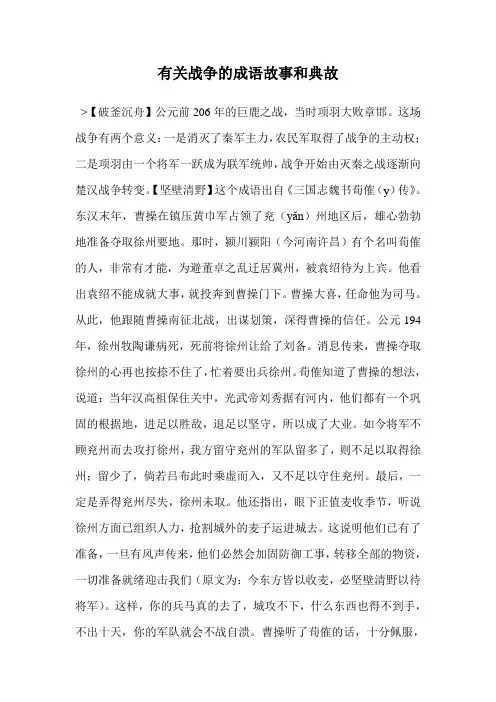 有关战争的成语故事和典故

>【破釜沉舟】公元前206年的巨鹿之战，当时项羽大败章邯。这场战争有两个意义：一是消灭了秦军主力，农民军取得了战争的主动权；二是项羽由一个将军一跃成为联军统帅，战争开始由灭秦之战逐渐向楚汉战争转变。【坚壁清野】这个成语出自《三国志魏书荀催（y）传》。东汉末年，曹操在镇压黄巾军占领了兖（yǎn）州地区后，雄心勃勃地准备夺取徐州要地。那时，颍川颍阳（今河南许昌）有个名叫荀催的人，非常有才能，为避董卓之乱迁居冀州，被袁绍待为上宾。他看出袁绍不能成就大事，就投奔到曹操门下。曹操大喜，任命他为司马。从此，他跟随曹操南征北战，出谋划策，深得曹操的信任。公元194年，徐州牧陶谦病死，死前将徐州让给了刘备。消息传来，曹操夺取徐州的心再也按捺不住了，忙着要出兵徐州。荀催知道了曹操的想法，说道：当年汉高祖保住关中，光武帝刘秀据有河内，他们都有一个巩固的根据地，进足以胜敌，退足以坚守，所以成了大业。如今将军不顾兖州而去攻打徐州，我方留守兖州的军队留多了，则不足以取得徐州；留少了，倘若吕布此时乘虚而入，又不足以守住兖州。最后，一定是弄得兖州尽失，徐州未取。他还指出，眼下正值麦收季节，听说徐州方面已组织人力，抢割城外的麦子运进城去。这说明他们已有了准备，一旦有风声传来，他们必然会加固防御工事，转移全部的物资，一切准备就绪迎击我们（原文为：今东方皆以收麦，必坚壁清野以待将军）。这样，你的兵马真的去了，城攻不下，什么东西也得不到手，不出十天，你的军队就会不战自溃。曹操听了荀催的话，十分佩服，